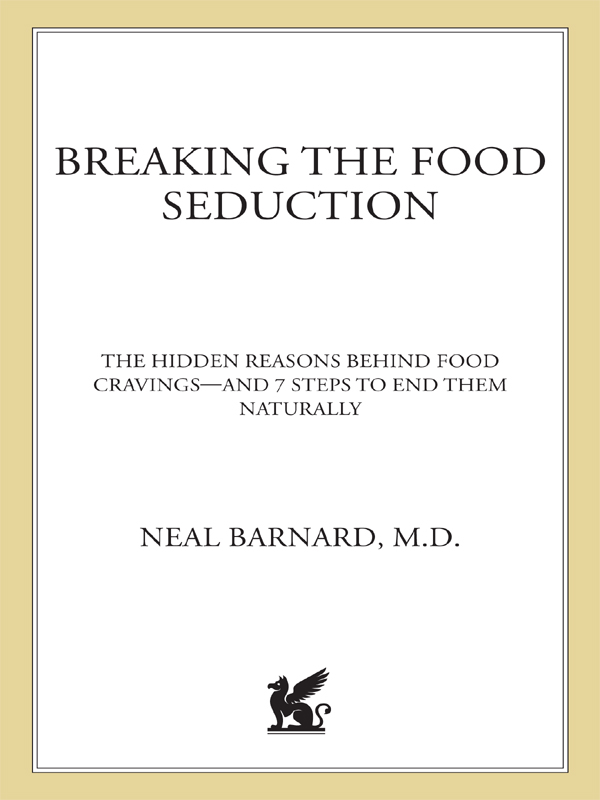 BREAKING THE FOOD SEDUCTION

THE HIDDEN REASONS BEHIND FOOD CRAVINGS—AND 7 STEPS TO END THEM NATURALLY

NEAL BARNARD, M.D.